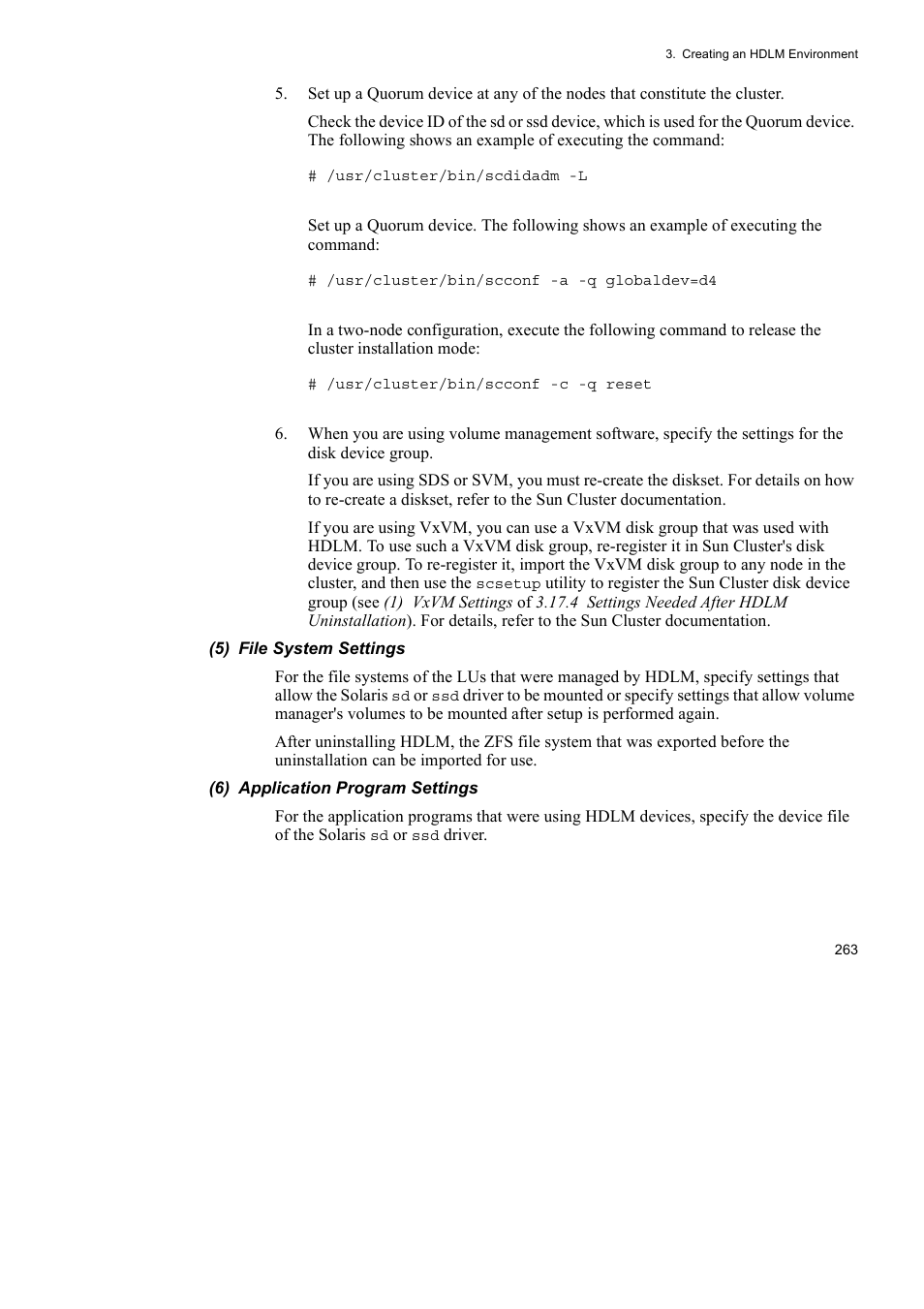 3. Creating an HDLM Environment

5. Set up a Quorum device at any of the nodes that constitute the cluster.

Check the device ID of the sd or ssd device, which is used for the Quorum device. The following shows an example of executing the command:

# /usr/cluster/bin/scdidadm -L

Set up a Quorum device. The following shows an example of executing the command:

# /usr/cluster/bin/scconf -a -q globaldev=d4

In a two-node configuration, execute the following command to release the cluster installation mode:

# /usr/cluster/bin/scconf -c -q reset

6. When you are using volume management software, specify the settings for the disk device group.

If you are using SDS or SVM, you must re-create the diskset. For details on how to re-create a diskset, refer to the Sun Cluster documentation.

If you are using VxVM, you can use a VxVM disk group that was used with HDLM. To use such a VxVM disk group, re-register it in Sun Cluster's disk device group. To re-register it, import the VxVM disk group to any node in the cluster, and then use the scsetup utility to register the Sun Cluster disk device group (see (1) VxVM Settings of 3.17.4 Settings Needed After HDLM Uninstallation). For details, refer to the Sun Cluster documentation.

(5) File System Settings

For the file systems of the LUs that were managed by HDLM, specify settings that allow the Solaris sd or ssd driver to be mounted or specify settings that allow volume manager's volumes to be mounted after setup is performed again.

After uninstalling HDLM, the ZFS file system that was exported before the uninstallation can be imported for use.

(6) Application Program Settings

For the application programs that were using HDLM devices, specify the device file of the Solaris sd or ssd driver.

263